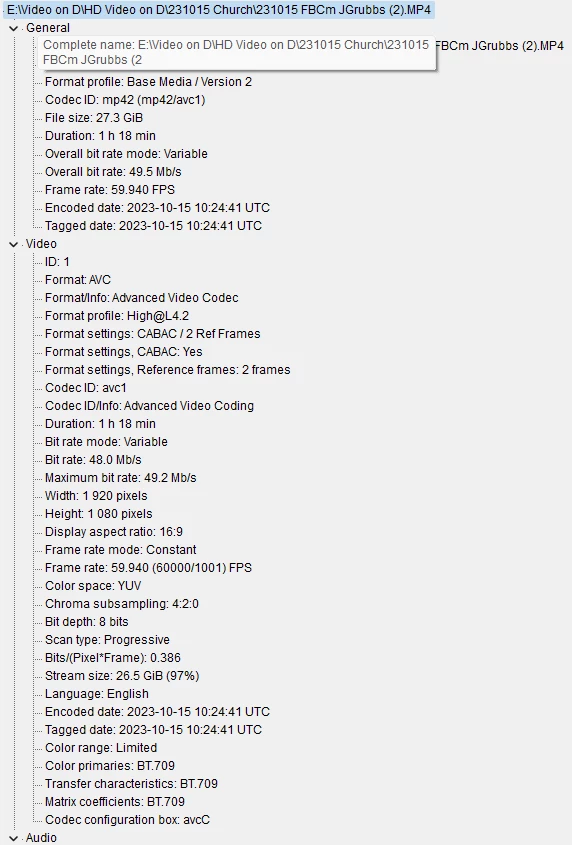 E:\Video on D\HD Video on D\231015 Church\231015 FBCm JGrubbs (2).MP4
General
Complete name: E:\Video on D\HD Video on D\231015 Church\231015 FBCm JGrubbs (2
FBCm JGrubbs (2).MP4
Format profile: Base Media / Version 2
Codec ID: mp42 (mp42/avc1)
File size: 27.3 GiB
Duration: 1 h 18 min
Overall bit rate mode: Variable
Overall bit rate: 49.5 Mb/s
Frame rate: 59.940 FPS
Encoded date: 2023-10-15 10:24:41 UTC
Tagged date: 2023-10-15 10:24:41 UTC
Video
ID: 1
Format: AVC
Format/Info: Advanced Video Codec
Format profile: High@L4.2
Format settings: CABAC / 2 Ref Frames
Format settings, CABAC: Yes
Format settings, Reference frames: 2 frames
Codec ID: avc1
Codec ID/Info: Advanced Video Coding
Duration: 1 h 18 min
Bit rate mode: Variable
Bit rate: 48.0 Mb/s
Maximum bit rate: 49.2 Mb/s
Width: 1 920 pixels
Height: 1 080 pixels
Display aspect ratio: 16:9
Frame rate mode: Constant
Frame rate: 59.940 (60000/1001) FPS
Color space: YUV
Chroma subsampling: 4:2:0
Bit depth: 8 bits
Scan type: Progressive
Bits/(Pixel*Frame): 0.386
Stream size: 26.5 GiB (97%)
Language: English
Encoded date: 2023-10-15 10:24:41 UTC
Tagged date: 2023-10-15 10:24:41 UTC
Color range: Limited
Color primaries: BT.709
Transfer characteristics: BT.709
Matrix coefficients: BT.709
Codec configuration box: avcC
Audio